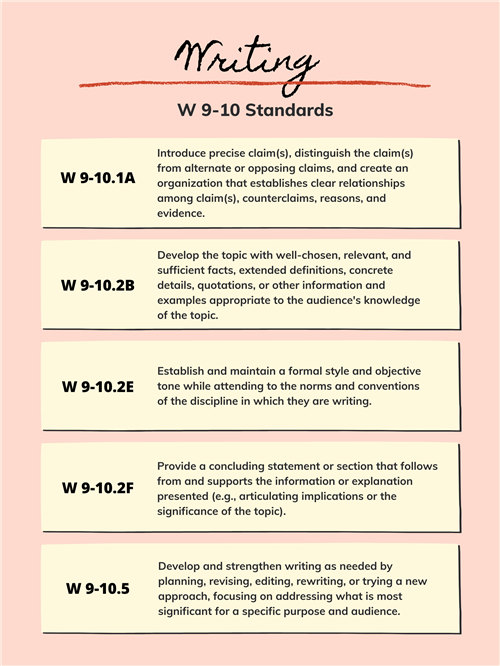 Writing

W 9-10 Standards

W 9-10.1A

Introduce precise claim(s), distinguish the claim(s) from alternate or opposing claims, and create an organization that establishes clear relationships among claim(s), counterclaims, reasons, and evidence.

W 9-10.2B

Develop the topic with well-chosen, relevant, and sufficient facts, extended definitions, concrete details, quotations, or other information and examples appropriate to the audience's knowledge of the topic.

W 9-10.2E

Establish and maintain a formal style and objective tone while attending to the norms and conventions of the discipline in which they are writing.

W 9-10.2F

Provide a concluding statement or section that follows from and supports the information or explanation presented (e.g., articulating implications or the significance of the topic).

W 9-10.5

Develop and strengthen writing as needed by planning, revising, editing, rewriting, or trying a new approach, focusing on addressing what is most significant for a specific purpose and audience.